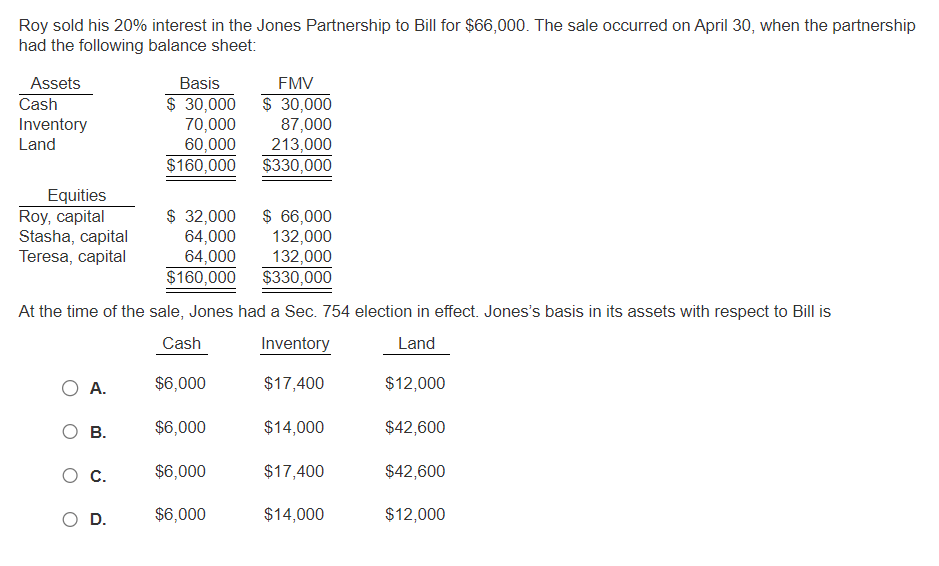 Roy sold his 20% interest in the Jones Partnership to Bill for \$66,000. The sale occurred on April 30, when the partnership had the following balance sheet:

| Assets | Basis | FMV |
|---|---|---|
| Cash | \$ 30,000 | \$ 30,000 |
| Inventory | 70,000 | 87,000 |
| Land | 60,000 | 213,000 |
| | \$160,000 | \$330,000 |

| Equities | | |
|---|---|---|
| Roy, capital | \$ 32,000 | \$ 66,000 |
| Stasha, capital | 64,000 | 132,000 |
| Teresa, capital | 64,000 | 132,000 |
| | \$160,000 | \$330,000 |

At the time of the sale, Jones had a Sec. 754 election in effect. Jones's basis in its assets with respect to Bill is

| | Cash | Inventory | Land |
|---|---|---|---|
| A. | \$6,000 | \$17,400 | \$12,000 |
| B. | \$6,000 | \$14,000 | \$42,600 |
| C. | \$6,000 | \$17,400 | \$42,600 |
| D. | \$6,000 | \$14,000 | \$12,000 |